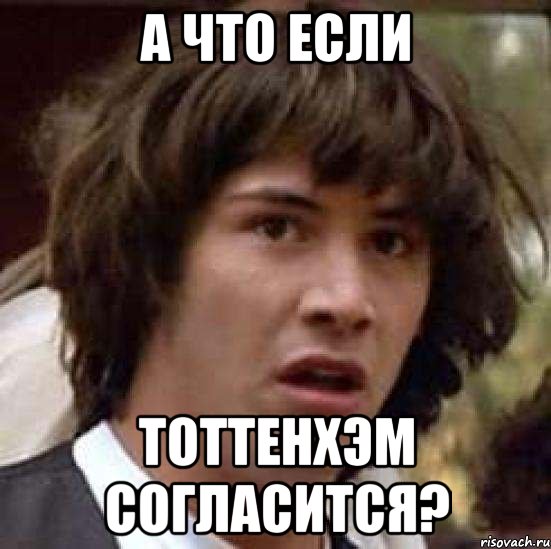 А ЧТО ЕСЛИ

ТОТТЕНХЭМ СОГЛАСИТСЯ?

risovach.ru